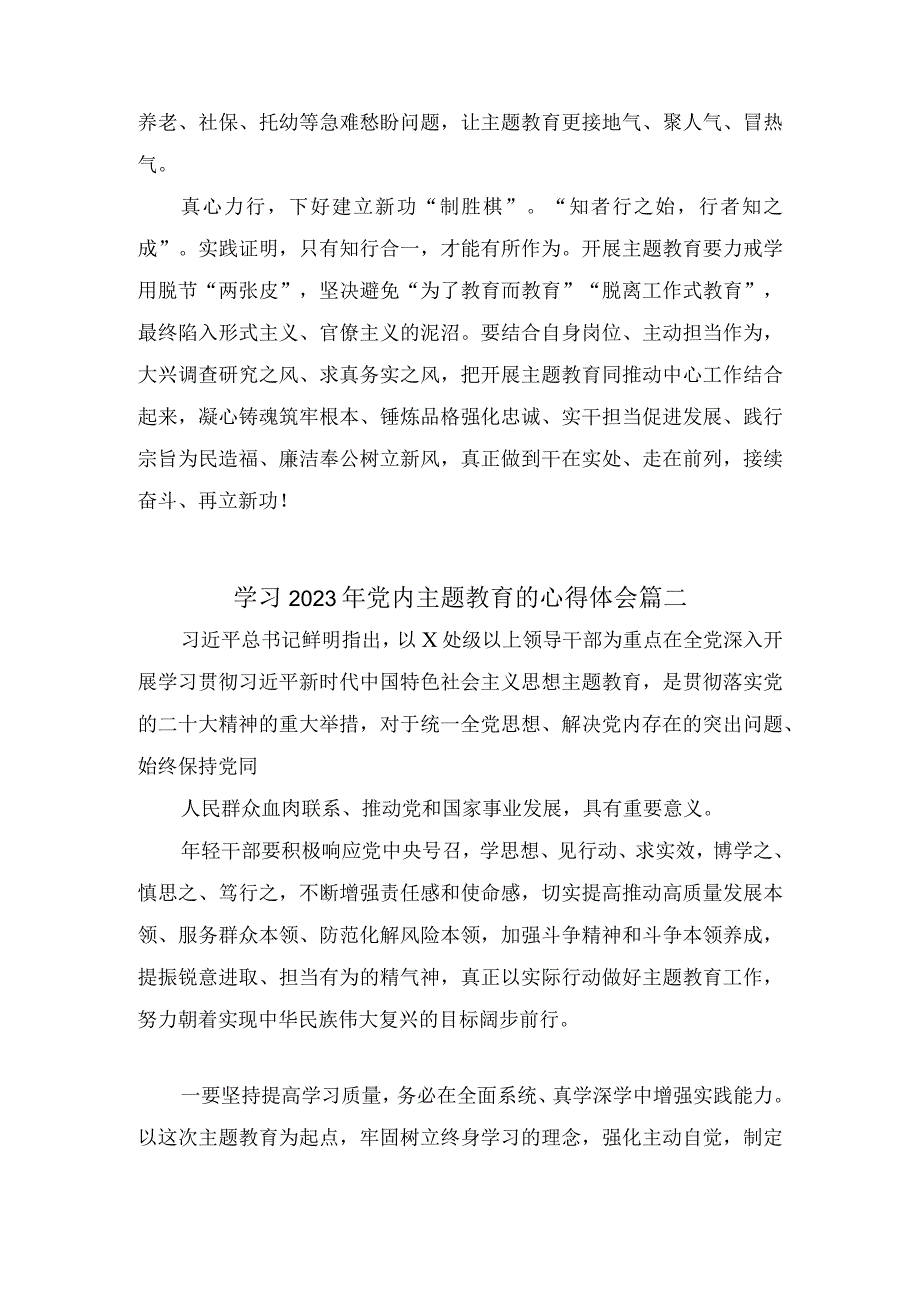 养老、社保、托幼等急难愁盼问题，让主题教育更接地气、聚人气、冒热气。

真心力行，下好建立新功“制胜棋”。“知者行之始，行者知之成”。实践证明，只有知行合一，才能有所作为。开展主题教育要力戒学用脱节“两张皮”，坚决避免“为了教育而教育”“脱离工作式教育”，最终陷入形式主义、官僚主义的泥沼。要结合自身岗位、主动担当作为，大兴调查研究之风、求真务实之风，把开展主题教育同推动中心工作结合起来，凝心铸魂筑牢根本、锤炼品格强化忠诚、实干担当促进发展、践行宗旨为民造福、廉洁奉公树立新风，真正做到干在实处、走在前列，接续奋斗、再立新功！

学习2023年党内主题教育的心得体会篇二

习近平总书记鲜明指出，以X处级以上领导干部为重点在全党深入开展学习贯彻习近平新时代中国特色社会主义思想主题教育，是贯彻落实党的二十大精神的重大举措，对于统一全党思想、解决党内存在的突出问题、始终保持党同

人民群众血肉联系、推动党和国家事业发展，具有重要意义。

年轻干部要积极响应党中央号召，学思想、见行动、求实效，博学之、慎思之、笃行之，不断增强责任感和使命感，切实提高推动高质量发展本领、服务群众本领、防范化解风险本领，加强斗争精神和斗争本领养成，提振锐意进取、担当有为的精气神，真正以实际行动做好主题教育工作，努力朝着实现中华民族伟大复兴的目标阔步前行。

一要坚持提高学习质量，务必在全面系统、真学深学中增强实践能力。以这次主题教育为起点，牢固树立终身学习的理念，强化主动自觉，制定